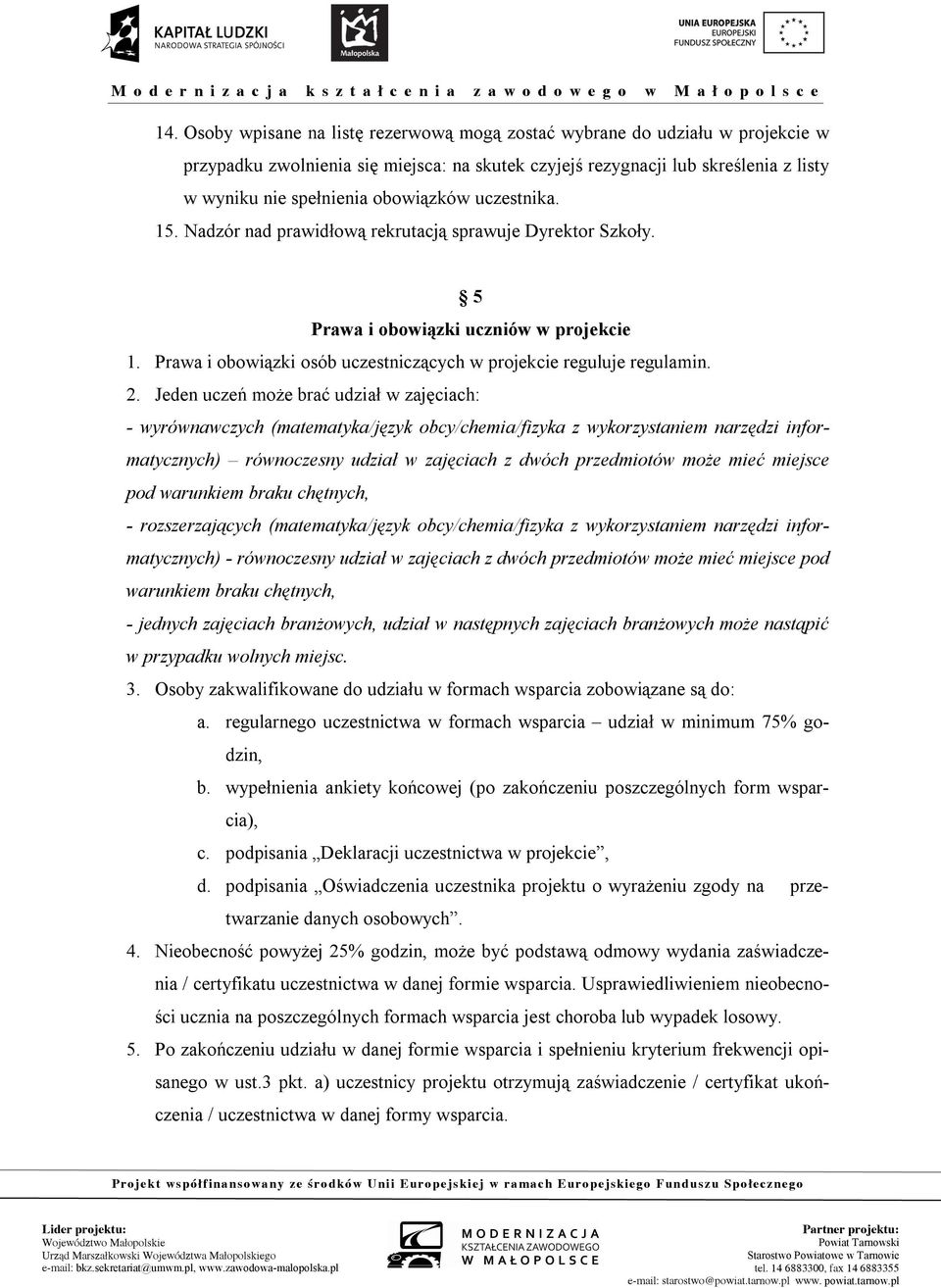 KAPITAŁ LUDZKI
NARODOWA STRATEGIA SPÓJNOŚCI

Małopolska

UNIA EUROPEJSKA
EUROPEJSKI
FUNDUSZ SPOŁECZNY

Modernizacja kształcenia zawodowego w Małopolsce

14. Osoby wpisane na listę rezerwową mogą zostać wybrane do udziału w projekcie w przypadku zwolnienia się miejsca: na skutek czyjejś rezygnacji lub skreślenia z listy w wyniku nie spełnienia obowiązków uczestnika.
15. Nadzór nad prawidłową rekrutacją sprawuje Dyrektor Szkoły.

§ 5
Prawa i obowiązki uczniów w projekcie

1. Prawa i obowiązki osób uczestniczących w projekcie reguluje regulamin.
2. Jeden uczeń może brać udział w zajęciach:
- wyrównawczych (matematyka/język obcy/chemia/fizyka z wykorzystaniem narzędzi informatycznych) – równoczesny udział w zajęciach z dwóch przedmiotów może mieć miejsce pod warunkiem braku chętnych,
- rozszerzających (matematyka/język obcy/chemia/fizyka z wykorzystaniem narzędzi informatycznych) - równoczesny udział w zajęciach z dwóch przedmiotów może mieć miejsce pod warunkiem braku chętnych,
- jednych zajęciach branżowych, udział w następnych zajęciach branżowych może nastąpić w przypadku wolnych miejsc.
3. Osoby zakwalifikowane do udziału w formach wsparcia zobowiązane są do:
a. regularnego uczestnictwa w formach wsparcia – udział w minimum 75% godzin,
b. wypełnienia ankiety końcowej (po zakończeniu poszczególnych form wsparcia),
c. podpisania „Deklaracji uczestnictwa w projekcie”,
d. podpisania „Oświadczenia uczestnika projektu o wyrażeniu zgody na przetwarzanie danych osobowych”.
4. Nieobecność powyżej 25% godzin, może być podstawą odmowy wydania zaświadczenia / certyfikatu uczestnictwa w danej formie wsparcia. Usprawiedliwieniem nieobecności ucznia na poszczególnych formach wsparcia jest choroba lub wypadek losowy.
5. Po zakończeniu udziału w danej formie wsparcia i spełnieniu kryterium frekwencji opisanego w ust.3 pkt. a) uczestnicy projektu otrzymują zaświadczenie / certyfikat ukończenia / uczestnictwa w danej formy wsparcia.

Projekt współfinansowany ze środków Unii Europejskiej w ramach Europejskiego Funduszu Społecznego

Lider projektu:
Województwo Małopolskie
Urząd Marszałkowski Województwa Małopolskiego
e-mail: bkz.sekretariat@umwm.pl, www.zawodowa-malopolska.pl

MODERNIZACJA
KSZTAŁCENIA ZAWODOWEGO
W MAŁOPOLSCE

Partner projektu:
Powiat Tarnowski
Starostwo Powiatowe w Tarnowie
tel. 14 6883300, fax 14 6883355
e-mail: starostwo@powiat.tarnow.pl www. powiat.tarnow.pl